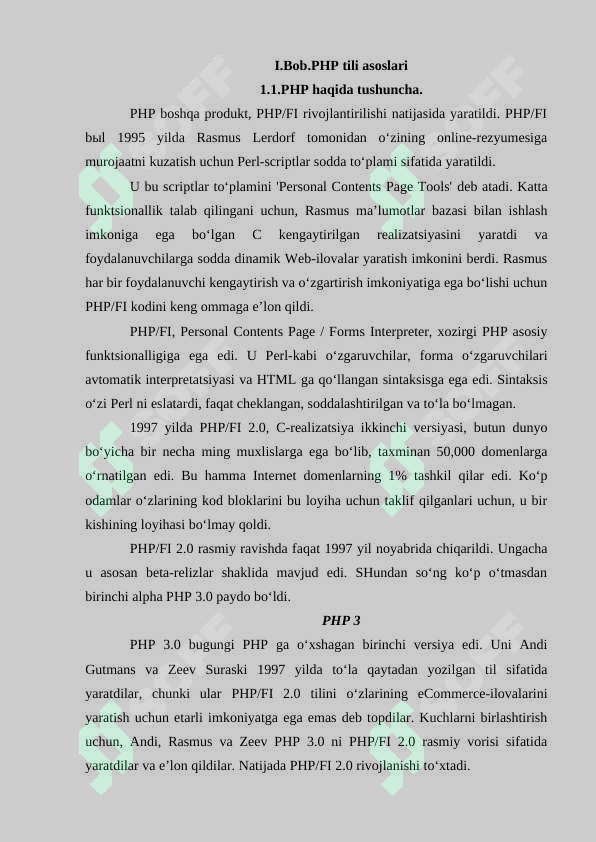 I.Bob.PHP tili asoslari

1.1.PHP haqida tushuncha.

PHP boshqa produkt, PHP/FI rivojlantirilishi natijasida yaratildi. PHP/FI был 1995 yilda Rasmus Lerdorf tomonidan o‘zining online-rezyumesiga murojaatni kuzatish uchun Perl-scriptlar sodda to‘plami sifatida yaratildi.

U bu scriptlar to‘plamini 'Personal Contents Page Tools' deb atadi. Katta funktsionallik talab qilingani uchun, Rasmus ma’lumotlar bazasi bilan ishlash imkoniga ega bo‘lgan C kengaytirilgan realizatsiyasini yaratdi va foydalanuvchilarga sodda dinamik Web-ilovalar yaratish imkonini berdi. Rasmus har bir foydalanuvchi kengaytirish va o‘zgartirish imkoniyatiga ega bo‘lishi uchun PHP/FI kodini keng ommaga e’lon qildi.

PHP/FI, Personal Contents Page / Forms Interpreter, xozirgi PHP asosiy funktsionalligiga ega edi. U Perl-kabi o‘zgaruvchilar, forma o‘zgaruvchilari avtomatik interpretatsiyasi va HTML ga qo‘llangan sintaksisga ega edi. Sintaksis o‘zi Perl ni eslatardi, faqat cheklangan, soddalashtirilgan va to‘la bo‘lmagan.

1997 yilda PHP/FI 2.0, C-realizatsiya ikkinchi versiyasi, butun dunyo bo‘yicha bir necha ming muxlislarga ega bo‘lib, taxminan 50,000 domenlarga o‘rnatilgan edi. Bu hamma Internet domenlarning 1% tashkil qilar edi. Ko‘p odamlar o‘zlarining kod bloklarini bu loyiha uchun taklif qilganlari uchun, u bir kishining loyihasi bo‘lmay qoldi.

PHP/FI 2.0 rasmiy ravishda faqat 1997 yil noyabrida chiqarildi. Ungacha u asosan beta-relizlar shaklida mavjud edi. SHundan so‘ng ko‘p o‘tmasdan birinchi alpha PHP 3.0 paydo bo‘ldi.

PHP 3

PHP 3.0 bugungi PHP ga o‘xshagan birinchi versiya edi. Uni Andi Gutmans va Zeev Suraski 1997 yilda to‘la qaytadan yozilgan til sifatida yaratdilar, chunki ular PHP/FI 2.0 tilini o‘zlarining eCommerce-ilovalarini yaratish uchun etarli imkoniyatga ega emas deb topdilar. Kuchlarni birlashtirish uchun, Andi, Rasmus va Zeev PHP 3.0 ni PHP/FI 2.0 rasmiy vorisi sifatida yaratdilar va e’lon qildilar. Natijada PHP/FI 2.0 rivojlanishi to‘xtadi.